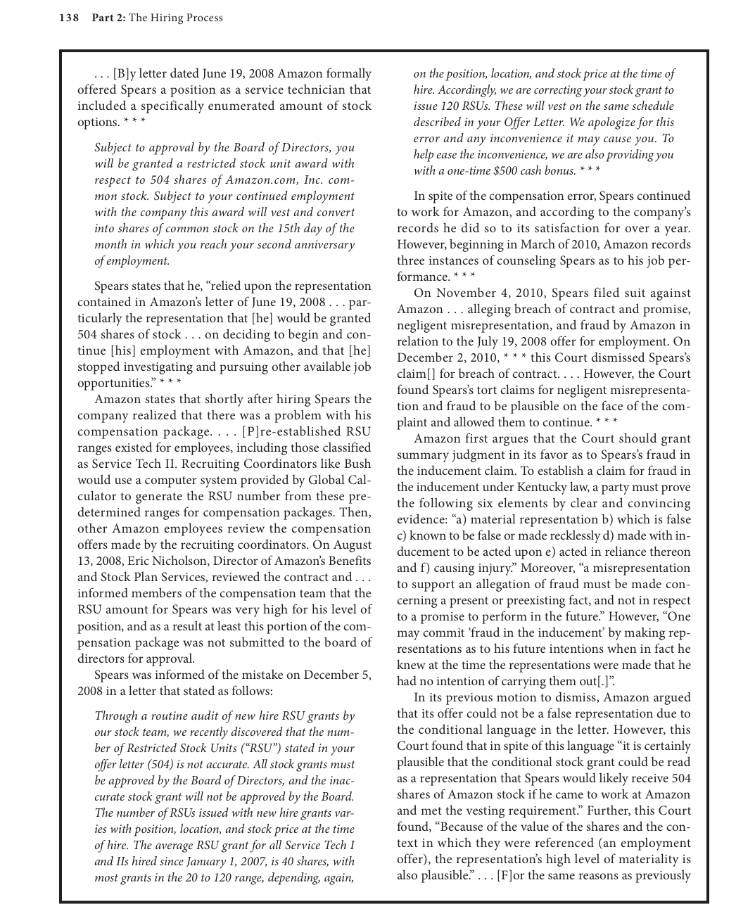 138 Part 2: The Hiring Process

. . . [B]y letter dated June 19, 2008 Amazon formally offered Spears a position as a service technician that included a specifically enumerated amount of stock options. * * *

Subject to approval by the Board of Directors, you will be granted a restricted stock unit award with respect to 504 shares of Amazon.com, Inc. common stock. Subject to your continued employment with the company this award will vest and convert into shares of common stock on the 15th day of the month in which you reach your second anniversary of employment.

Spears states that he, "relied upon the representation contained in Amazon's letter of June 19, 2008 . . . particularly the representation that [he] would be granted 504 shares of stock . . . on deciding to begin and continue [his] employment with Amazon, and that [he] stopped investigating and pursuing other available job opportunities." * * *

Amazon states that shortly after hiring Spears the company realized that there was a problem with his compensation package. . . . [P]re-established RSU ranges existed for employees, including those classified as Service Tech II. Recruiting Coordinators like Bush would use a computer system provided by Global Calculator to generate the RSU number from these predetermined ranges for compensation packages. Then, other Amazon employees review the compensation offers made by the recruiting coordinators. On August 13, 2008, Eric Nicholson, Director of Amazon's Benefits and Stock Plan Services, reviewed the contract and . . . informed members of the compensation team that the RSU amount for Spears was very high for his level of position, and as a result at least this portion of the compensation package was not submitted to the board of directors for approval.

Spears was informed of the mistake on December 5, 2008 in a letter that stated as follows:

Through a routine audit of new hire RSU grants by our stock team, we recently discovered that the number of Restricted Stock Units ("RSU") stated in your offer letter (504) is not accurate. All stock grants must be approved by the Board of Directors, and the inaccurate stock grant will not be approved by the Board. The number of RSUs issued with new hire grants varies with position, location, and stock price at the time of hire. The average RSU grant for all Service Tech I and IIs hired since January 1, 2007, is 40 shares, with most grants in the 20 to 120 range, depending, again, on the position, location, and stock price at the time of hire. Accordingly, we are correcting your stock grant to issue 120 RSUs. These will vest on the same schedule described in your Offer Letter. We apologize for this error and any inconvenience it may cause you. To help ease the inconvenience, we are also providing you with a one-time $500 cash bonus. * * *

In spite of the compensation error, Spears continued to work for Amazon, and according to the company's records he did so to its satisfaction for over a year. However, beginning in March of 2010, Amazon records three instances of counseling Spears as to his job performance. * * *

On November 4, 2010, Spears filed suit against Amazon . . . alleging breach of contract and promise, negligent misrepresentation, and fraud by Amazon in relation to the July 19, 2008 offer for employment. On December 2, 2010, * * * this Court dismissed Spears's claim[] for breach of contract. . . . However, the Court found Spears's tort claims for negligent misrepresentation and fraud to be plausible on the face of the complaint and allowed them to continue. * * *

Amazon first argues that the Court should grant summary judgment in its favor as to Spears's fraud in the inducement claim. To establish a claim for fraud in the inducement under Kentucky law, a party must prove the following six elements by clear and convincing evidence: "a) material representation b) which is false c) known to be false or made recklessly d) made with inducement to be acted upon e) acted in reliance thereon and f) causing injury." Moreover, "a misrepresentation to support an allegation of fraud must be made concerning a present or preexisting fact, and not in respect to a promise to perform in the future." However, "One may commit 'fraud in the inducement' by making representations as to his future intentions when in fact he knew at the time the representations were made that he had no intention of carrying them out[.]".

In its previous motion to dismiss, Amazon argued that its offer could not be a false representation due to the conditional language in the letter. However, this Court found that in spite of this language "it is certainly plausible that the conditional stock grant could be read as a representation that Spears would likely receive 504 shares of Amazon stock if he came to work at Amazon and met the vesting requirement." Further, this Court found, "Because of the value of the shares and the context in which they were referenced (an employment offer), the representation's high level of materiality is also plausible." . . . [F]or the same reasons as previously